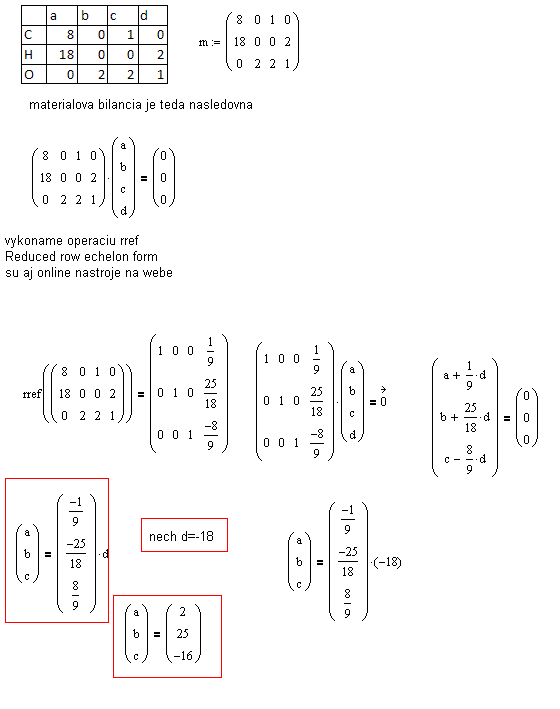 | | a | b | c | d |
|---|---|---|---|---|
| C | 8 | 0 | 1 | 0 |
| H | 18 | 0 | 0 | 2 |
| O | 0 | 2 | 2 | 1 |

$m := \begin{pmatrix} 8 & 0 & 1 & 0 \\ 18 & 0 & 0 & 2 \\ 0 & 2 & 2 & 1 \end{pmatrix}$

materialova bilancia je teda nasledovna

$\begin{pmatrix} 8 & 0 & 1 & 0 \\ 18 & 0 & 0 & 2 \\ 0 & 2 & 2 & 1 \end{pmatrix} \cdot \begin{pmatrix} a \\ b \\ c \\ d \end{pmatrix} = \begin{pmatrix} 0 \\ 0 \\ 0 \end{pmatrix}$

vykoname operaciu rref
Reduced row echelon form
su aj online nastroje na webe

$rref\left(\begin{pmatrix} 8 & 0 & 1 & 0 \\ 18 & 0 & 0 & 2 \\ 0 & 2 & 2 & 1 \end{pmatrix}\right) = \begin{pmatrix} 1 & 0 & 0 & \frac{1}{9} \\ 0 & 1 & 0 & \frac{25}{18} \\ 0 & 0 & 1 & \frac{-8}{9} \end{pmatrix}$

$\begin{pmatrix} 1 & 0 & 0 & \frac{1}{9} \\ 0 & 1 & 0 & \frac{25}{18} \\ 0 & 0 & 1 & \frac{-8}{9} \end{pmatrix} \cdot \begin{pmatrix} a \\ b \\ c \\ d \end{pmatrix} = \vec{0}$

$\begin{pmatrix} a + \frac{1}{9} \cdot d \\ b + \frac{25}{18} \cdot d \\ c - \frac{8}{9} \cdot d \end{pmatrix} = \begin{pmatrix} 0 \\ 0 \\ 0 \end{pmatrix}$

$\begin{pmatrix} a \\ b \\ c \end{pmatrix} = \begin{pmatrix} \frac{-1}{9} \\ \frac{-25}{18} \\ \frac{8}{9} \end{pmatrix} \cdot d$

nech d=-18

$\begin{pmatrix} a \\ b \\ c \end{pmatrix} = \begin{pmatrix} \frac{-1}{9} \\ \frac{-25}{18} \\ \frac{8}{9} \end{pmatrix} \cdot (-18)$

$\begin{pmatrix} a \\ b \\ c \end{pmatrix} = \begin{pmatrix} 2 \\ 25 \\ -16 \end{pmatrix}$